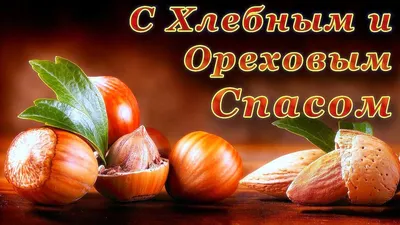 С Хлебным и Ореховым Спасом